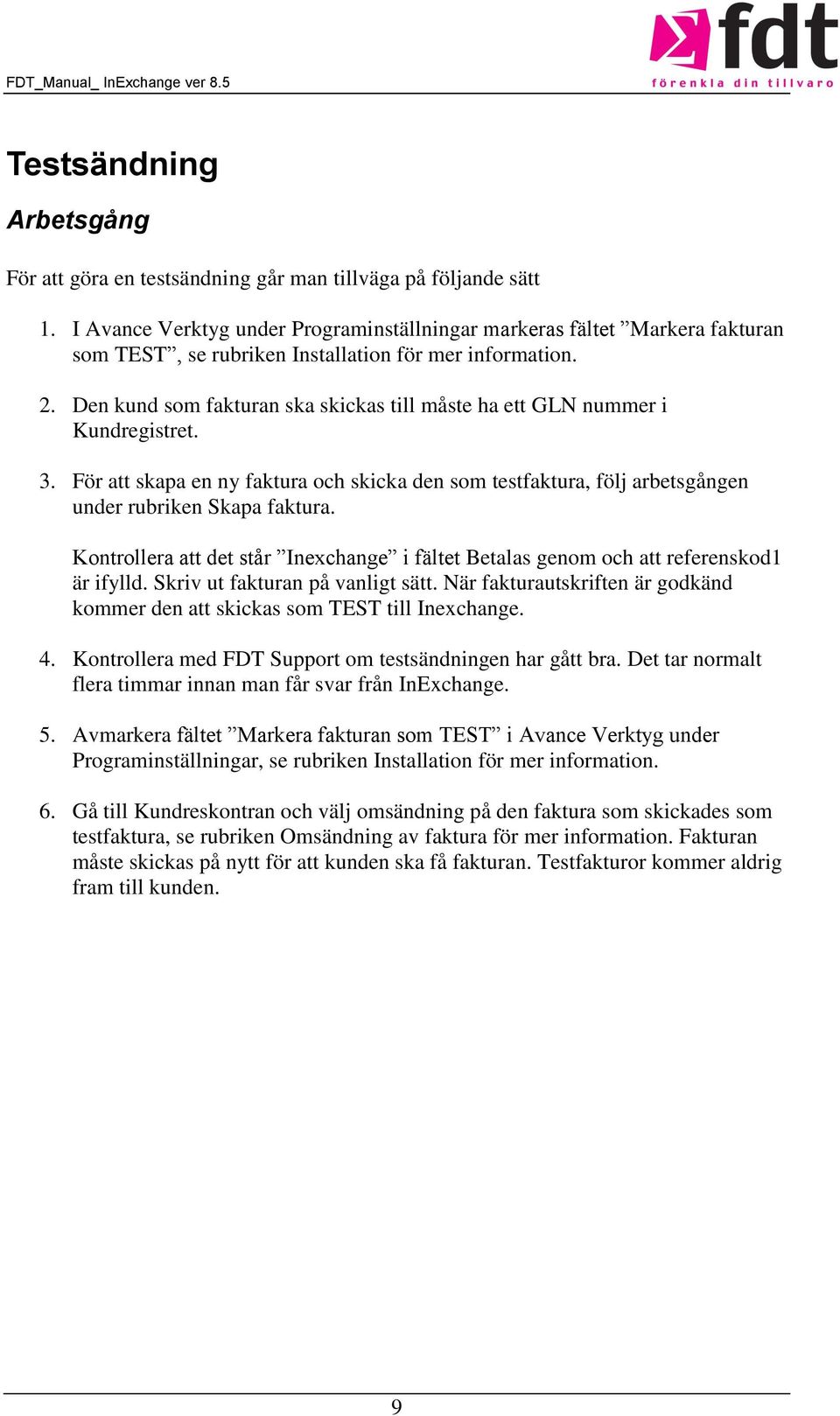 FDT_Manual_ InExchange ver 8.5

fdt
förenkla din tillvaro

Testsändning

Arbetsgång

För att göra en testsändning går man tillväga på följande sätt

1. I Avance Verktyg under Programinställningar markeras fältet ”Markera fakturan som TEST”, se rubriken Installation för mer information.

2. Den kund som fakturan ska skickas till måste ha ett GLN nummer i Kundregistret.

3. För att skapa en ny faktura och skicka den som testfaktura, följ arbetsgången under rubriken Skapa faktura.

Kontrollera att det står ”Inexchange” i fältet Betalas genom och att referenskod1 är ifylld. Skriv ut fakturan på vanligt sätt. När fakturautskriften är godkänd kommer den att skickas som TEST till Inexchange.

4. Kontrollera med FDT Support om testsändningen har gått bra. Det tar normalt flera timmar innan man får svar från InExchange.

5. Avmarkera fältet ”Markera fakturan som TEST” i Avance Verktyg under Programinställningar, se rubriken Installation för mer information.

6. Gå till Kundreskontran och välj omsändning på den faktura som skickades som testfaktura, se rubriken Omsändning av faktura för mer information. Fakturan måste skickas på nytt för att kunden ska få fakturan. Testfakturor kommer aldrig fram till kunden.

9